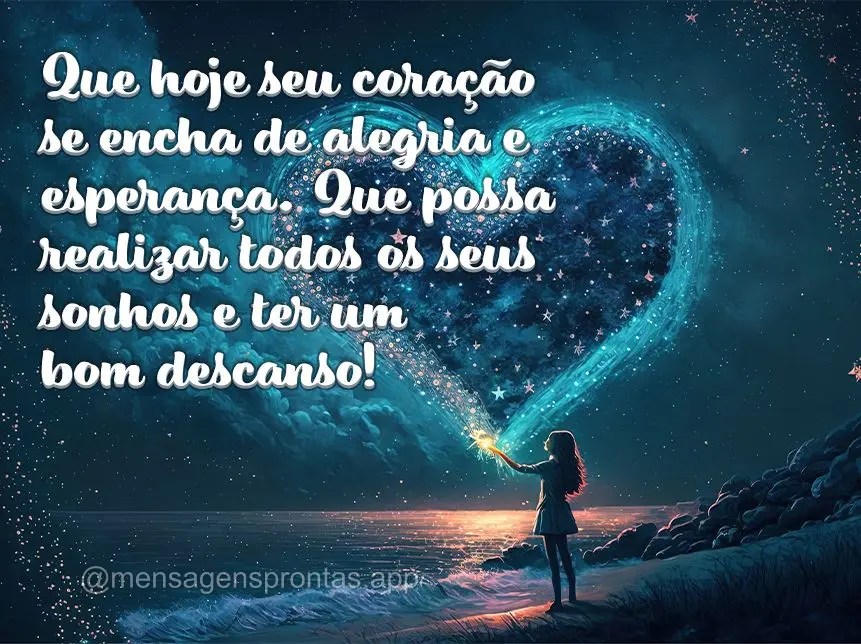 Que hoje seu coração se encha de alegria e esperança. Que possa realizar todos os seus sonhos e ter um bom descanso!

@mensagensprontas.app